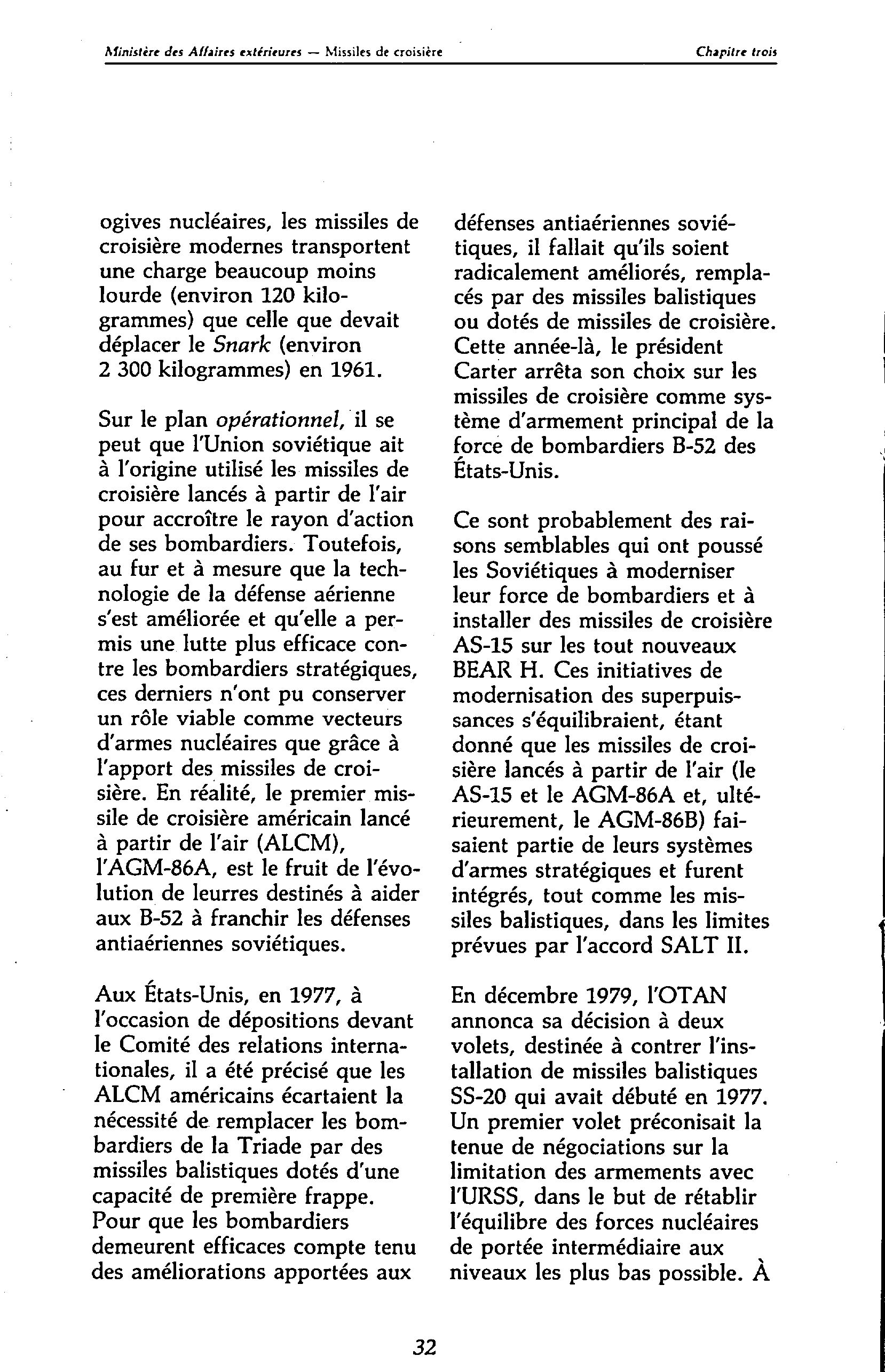 Ministère des Affaires extérieures — Missiles de croisière

Chapitre trois

ogives nucléaires, les missiles de croisière modernes transportent une charge beaucoup moins lourde (environ 120 kilogrammes) que celle que devait déplacer le Snark (environ 2 300 kilogrammes) en 1961.

Sur le plan opérationnel, il se peut que l'Union soviétique ait à l'origine utilisé les missiles de croisière lancés à partir de l'air pour accroître le rayon d'action de ses bombardiers. Toutefois, au fur et à mesure que la technologie de la défense aérienne s'est améliorée et qu'elle a permis une lutte plus efficace contre les bombardiers stratégiques, ces derniers n'ont pu conserver un rôle viable comme vecteurs d'armes nucléaires que grâce à l'apport des missiles de croisière. En réalité, le premier missile de croisière américain lancé à partir de l'air (ALCM), l'AGM-86A, est le fruit de l'évolution de leurres destinés à aider aux B-52 à franchir les défenses antiaériennes soviétiques.

Aux États-Unis, en 1977, à l'occasion de dépositions devant le Comité des relations internationales, il a été précisé que les ALCM américains écartaient la nécessité de remplacer les bombardiers de la Triade par des missiles balistiques dotés d'une capacité de première frappe. Pour que les bombardiers demeurent efficaces compte tenu des améliorations apportées aux défenses antiaériennes soviétiques, il fallait qu'ils soient radicalement améliorés, remplacés par des missiles balistiques ou dotés de missiles de croisière. Cette année-là, le président Carter arrêta son choix sur les missiles de croisière comme système d'armement principal de la force de bombardiers B-52 des États-Unis.

Ce sont probablement des raisons semblables qui ont poussé les Soviétiques à moderniser leur force de bombardiers et à installer des missiles de croisière AS-15 sur les tout nouveaux BEAR H. Ces initiatives de modernisation des superpuissances s'équilibraient, étant donné que les missiles de croisière lancés à partir de l'air (le AS-15 et le AGM-86A et, ultérieurement, le AGM-86B) faisaient partie de leurs systèmes d'armes stratégiques et furent intégrés, tout comme les missiles balistiques, dans les limites prévues par l'accord SALT II.

En décembre 1979, l'OTAN annonca sa décision à deux volets, destinée à contrer l'installation de missiles balistiques SS-20 qui avait débuté en 1977. Un premier volet préconisait la tenue de négociations sur la limitation des armements avec l'URSS, dans le but de rétablir l'équilibre des forces nucléaires de portée intermédiaire aux niveaux les plus bas possible. À

32